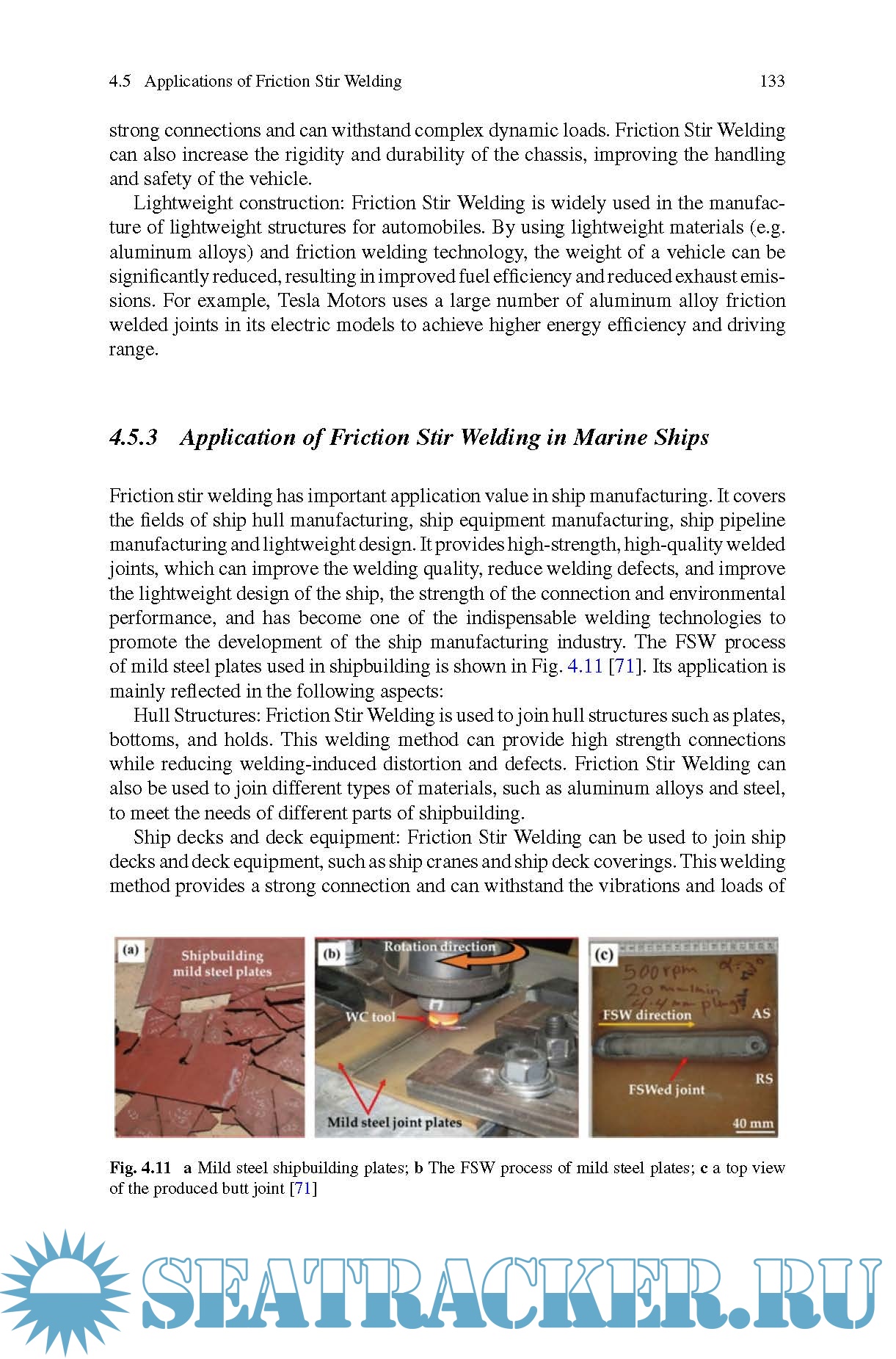 4.5 Applications of Friction Stir Welding 133

strong connections and can withstand complex dynamic loads. Friction Stir Welding can also increase the rigidity and durability of the chassis, improving the handling and safety of the vehicle.

Lightweight construction: Friction Stir Welding is widely used in the manufacture of lightweight structures for automobiles. By using lightweight materials (e.g. aluminum alloys) and friction welding technology, the weight of a vehicle can be significantly reduced, resulting in improved fuel efficiency and reduced exhaust emissions. For example, Tesla Motors uses a large number of aluminum alloy friction welded joints in its electric models to achieve higher energy efficiency and driving range.

4.5.3 Application of Friction Stir Welding in Marine Ships

Friction stir welding has important application value in ship manufacturing. It covers the fields of ship hull manufacturing, ship equipment manufacturing, ship pipeline manufacturing and lightweight design. It provides high-strength, high-quality welded joints, which can improve the welding quality, reduce welding defects, and improve the lightweight design of the ship, the strength of the connection and environmental performance, and has become one of the indispensable welding technologies to promote the development of the ship manufacturing industry. The FSW process of mild steel plates used in shipbuilding is shown in Fig. 4.11 [71]. Its application is mainly reflected in the following aspects:

Hull Structures: Friction Stir Welding is used to join hull structures such as plates, bottoms, and holds. This welding method can provide high strength connections while reducing welding-induced distortion and defects. Friction Stir Welding can also be used to join different types of materials, such as aluminum alloys and steel, to meet the needs of different parts of shipbuilding.

Ship decks and deck equipment: Friction Stir Welding can be used to join ship decks and deck equipment, such as ship cranes and ship deck coverings. This welding method provides a strong connection and can withstand the vibrations and loads of

(a) Shipbuilding mild steel plates

(b) Rotation direction WC tool Mild steel joint plates

(c) 500 rpm 20 mm/min 4.4 mm plunge α: 3° FSW direction AS FSWed joint RS 40 mm

Fig. 4.11 a Mild steel shipbuilding plates; b The FSW process of mild steel plates; c a top view of the produced butt joint [71]

SEATRACKER.RU